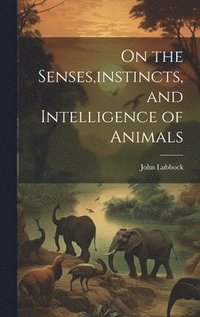 On the Senses,instincts, and Intelligence of Animals

John Lubbock